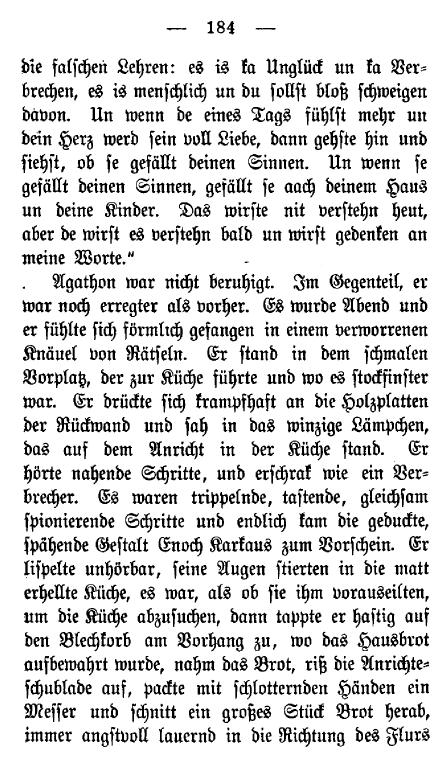 — 184 —

die falschen Lehren: es is ka Unglück un ka Verbrechen, es is menschlich un du sollst bloß schweigen davon. Un wenn de eines Tags fühlst mehr un dein Herz werd sein voll Liebe, dann gehste hin und siehst, ob se gefällt deinen Sinnen. Un wenn se gefällt deinen Sinnen, gefällt se aach deinem Haus un deine Kinder. Das wirste nit verstehn heut, aber de wirst es verstehn bald un wirst gedenken an meine Worte."

Agathon war nicht beruhigt. Im Gegenteil, er war noch erregter als vorher. Es wurde Abend und er fühlte sich förmlich gefangen in einem verworrenen Knäuel von Rätseln. Er stand in dem schmalen Vorplatz, der zur Küche führte und wo es stockfinster war. Er drückte sich krampfhaft an die Holzplatten der Rückwand und sah in das winzige Lämpchen, das auf dem Anricht in der Küche stand. Er hörte nahende Schritte, und erschrak wie ein Verbrecher. Es waren trippelnde, tastende, gleichsam spionierende Schritte und endlich kam die geduckte, spähende Gestalt Enoch Karkaus zum Vorschein. Er lispelte unhörbar, seine Augen stierten in die matt erhellte Küche, es war, als ob sie ihm vorauseilten, um die Küche abzusuchen, dann tappte er hastig auf den Blechkorb am Vorhang zu, wo das Hausbrot aufbewahrt wurde, nahm das Brot, riß die Anrichteschublade auf, packte mit schlotternden Händen ein Messer und schnitt ein großes Stück Brot herab, immer angstvoll lauernd in die Richtung des Flurs